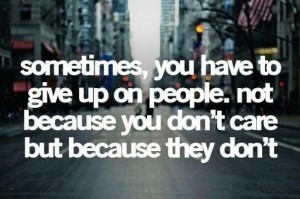 sometimes, you have to give up on people. not because you don't care but because they don't